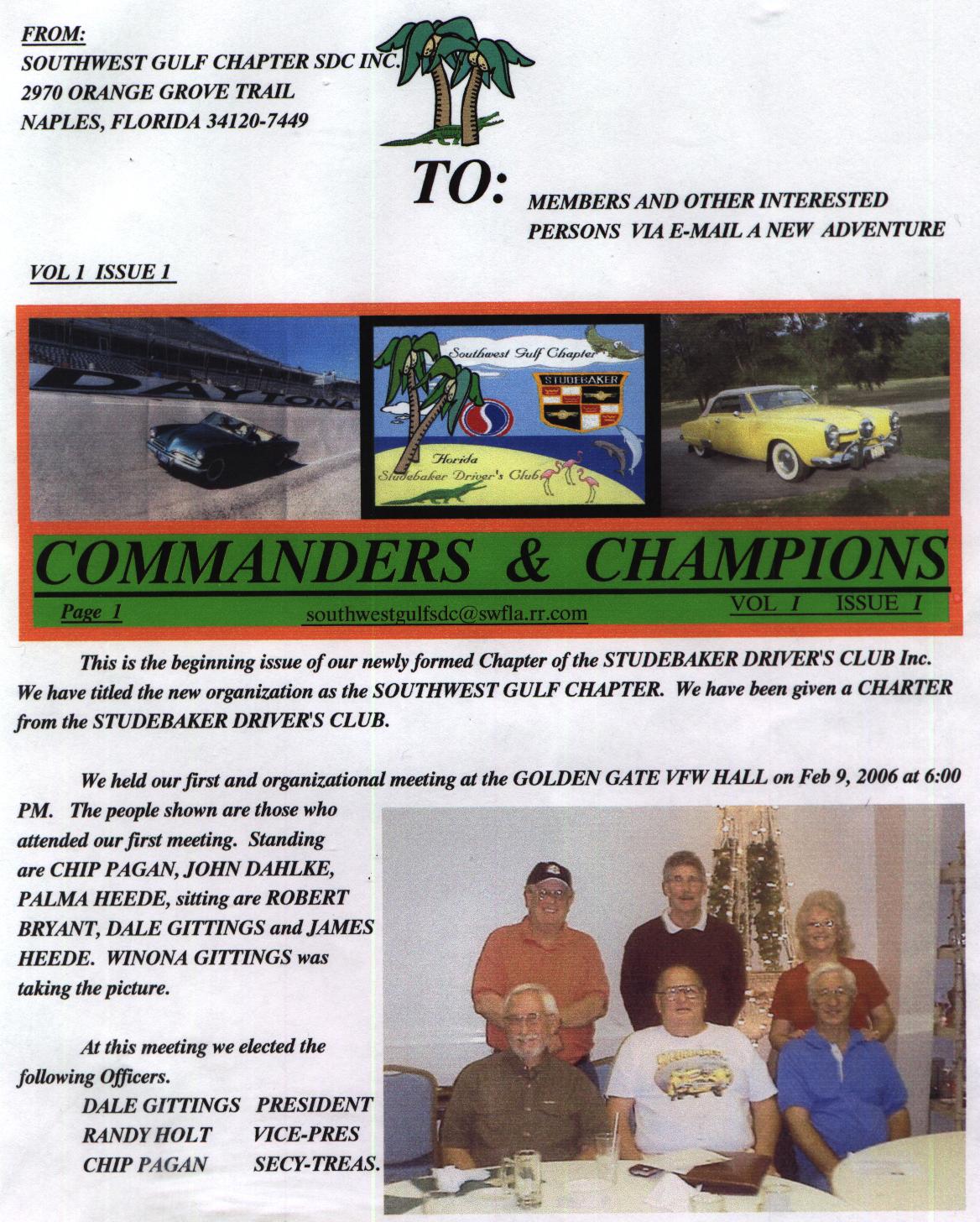 FROM:
SOUTHWEST GULF CHAPTER SDC INC.
2970 ORANGE GROVE TRAIL
NAPLES, FLORIDA 34120-7449

TO: MEMBERS AND OTHER INTERESTED PERSONS VIA E-MAIL A NEW ADVENTURE

VOL 1 ISSUE 1

DAYTONA

Southwest Gulf Chapter
STUDEBAKER
Florida
Studebaker Driver's Club

COMMANDERS & CHAMPIONS

Page 1 southwestgulfsdc@swfla.rr.com VOL I ISSUE I

This is the beginning issue of our newly formed Chapter of the STUDEBAKER DRIVER'S CLUB Inc. We have titled the new organization as the SOUTHWEST GULF CHAPTER. We have been given a CHARTER from the STUDEBAKER DRIVER'S CLUB.

We held our first and organizational meeting at the GOLDEN GATE VFW HALL on Feb 9, 2006 at 6:00 PM. The people shown are those who attended our first meeting. Standing are CHIP PAGAN, JOHN DAHLKE, PALMA HEEDE, sitting are ROBERT BRYANT, DALE GITTINGS and JAMES HEEDE. WINONA GITTINGS was taking the picture.

At this meeting we elected the following Officers.
DALE GITTINGS PRESIDENT
RANDY HOLT VICE-PRES
CHIP PAGAN SECY-TREAS.